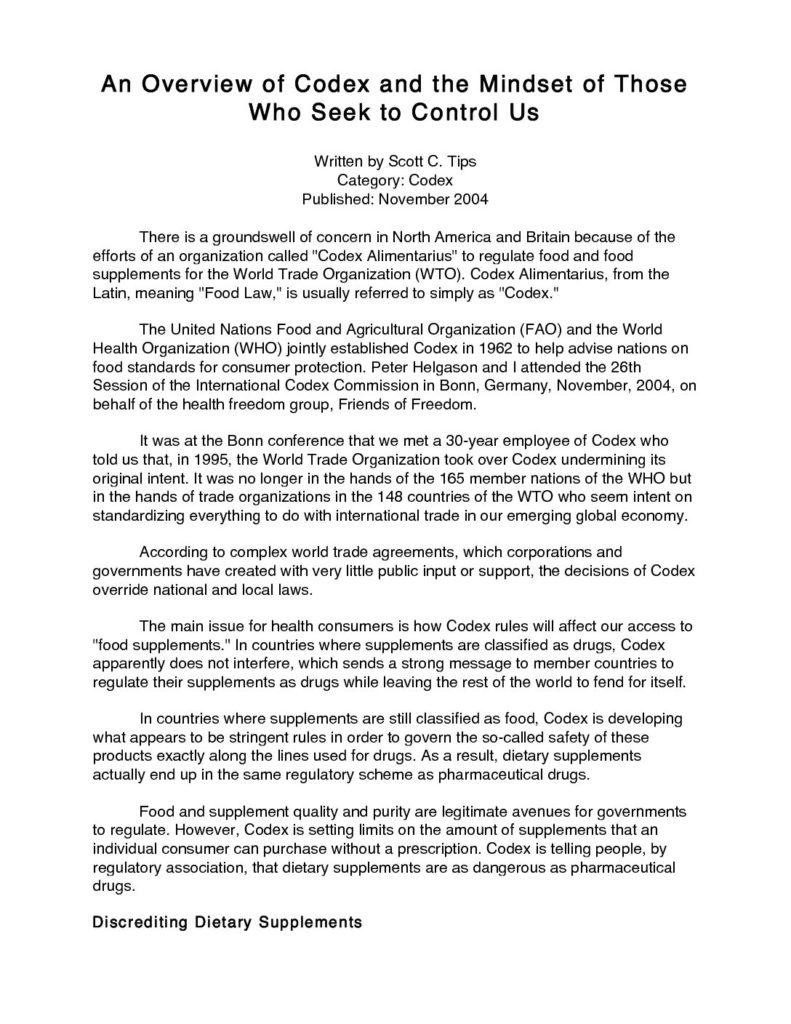 An Overview of Codex and the Mindset of Those Who Seek to Control Us

Written by Scott C. Tips
Category: Codex
Published: November 2004

There is a groundswell of concern in North America and Britain because of the efforts of an organization called "Codex Alimentarius" to regulate food and food supplements for the World Trade Organization (WTO). Codex Alimentarius, from the Latin, meaning "Food Law," is usually referred to simply as "Codex."

The United Nations Food and Agricultural Organization (FAO) and the World Health Organization (WHO) jointly established Codex in 1962 to help advise nations on food standards for consumer protection. Peter Helgason and I attended the 26th Session of the International Codex Commission in Bonn, Germany, November, 2004, on behalf of the health freedom group, Friends of Freedom.

It was at the Bonn conference that we met a 30-year employee of Codex who told us that, in 1995, the World Trade Organization took over Codex undermining its original intent. It was no longer in the hands of the 165 member nations of the WHO but in the hands of trade organizations in the 148 countries of the WTO who seem intent on standardizing everything to do with international trade in our emerging global economy.

According to complex world trade agreements, which corporations and governments have created with very little public input or support, the decisions of Codex override national and local laws.

The main issue for health consumers is how Codex rules will affect our access to "food supplements." In countries where supplements are classified as drugs, Codex apparently does not interfere, which sends a strong message to member countries to regulate their supplements as drugs while leaving the rest of the world to fend for itself.

In countries where supplements are still classified as food, Codex is developing what appears to be stringent rules in order to govern the so-called safety of these products exactly along the lines used for drugs. As a result, dietary supplements actually end up in the same regulatory scheme as pharmaceutical drugs.

Food and supplement quality and purity are legitimate avenues for governments to regulate. However, Codex is setting limits on the amount of supplements that an individual consumer can purchase without a prescription. Codex is telling people, by regulatory association, that dietary supplements are as dangerous as pharmaceutical drugs.

Discrediting Dietary Supplements